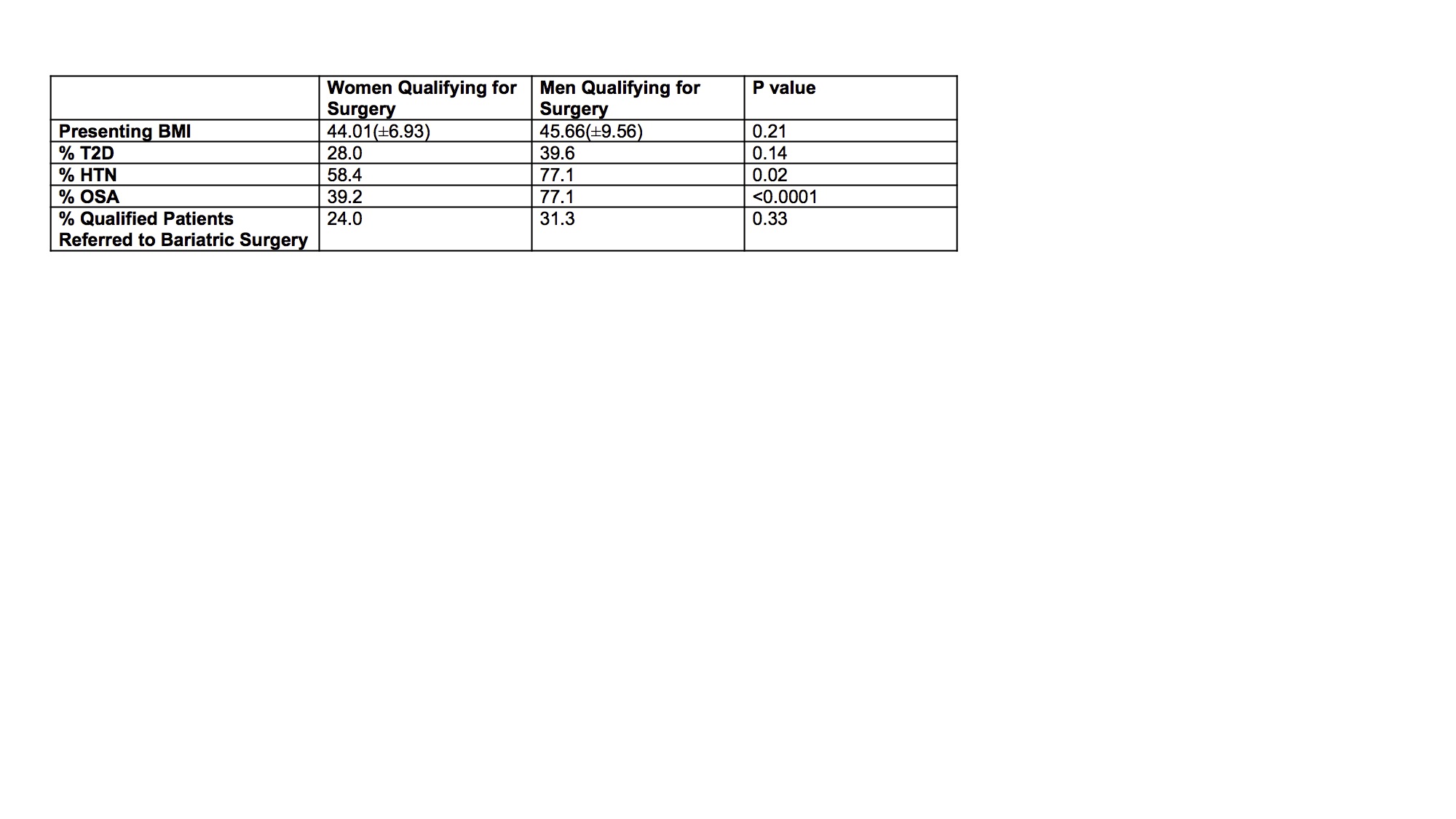 | | Women Qualifying for Surgery | Men Qualifying for Surgery | P value |
|---|---|---|---|
| Presenting BMI | 44.01(±6.93) | 45.66(±9.56) | 0.21 |
| % T2D | 28.0 | 39.6 | 0.14 |
| % HTN | 58.4 | 77.1 | 0.02 |
| % OSA | 39.2 | 77.1 | <0.0001 |
| % Qualified Patients Referred to Bariatric Surgery | 24.0 | 31.3 | 0.33 |